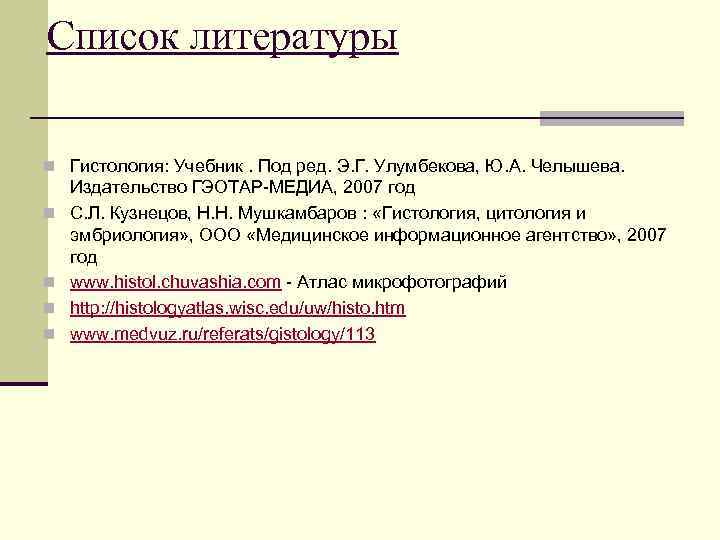 Список литературы

Гистология: Учебник . Под ред. Э.Г. Улумбекова, Ю.А. Челышева. Издательство ГЭОТАР-МЕДИА, 2007 год

С.Л. Кузнецов, Н.Н. Мушкамбаров : «Гистология, цитология и эмбриология», ООО «Медицинское информационное агентство», 2007 год

www.histol.chuvashia.com - Атлас микрофотографий

http://histologyatlas.wisc.edu/uw/histo.htm

www.medvuz.ru/referats/gistology/113